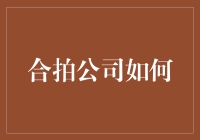 合拍公司如何